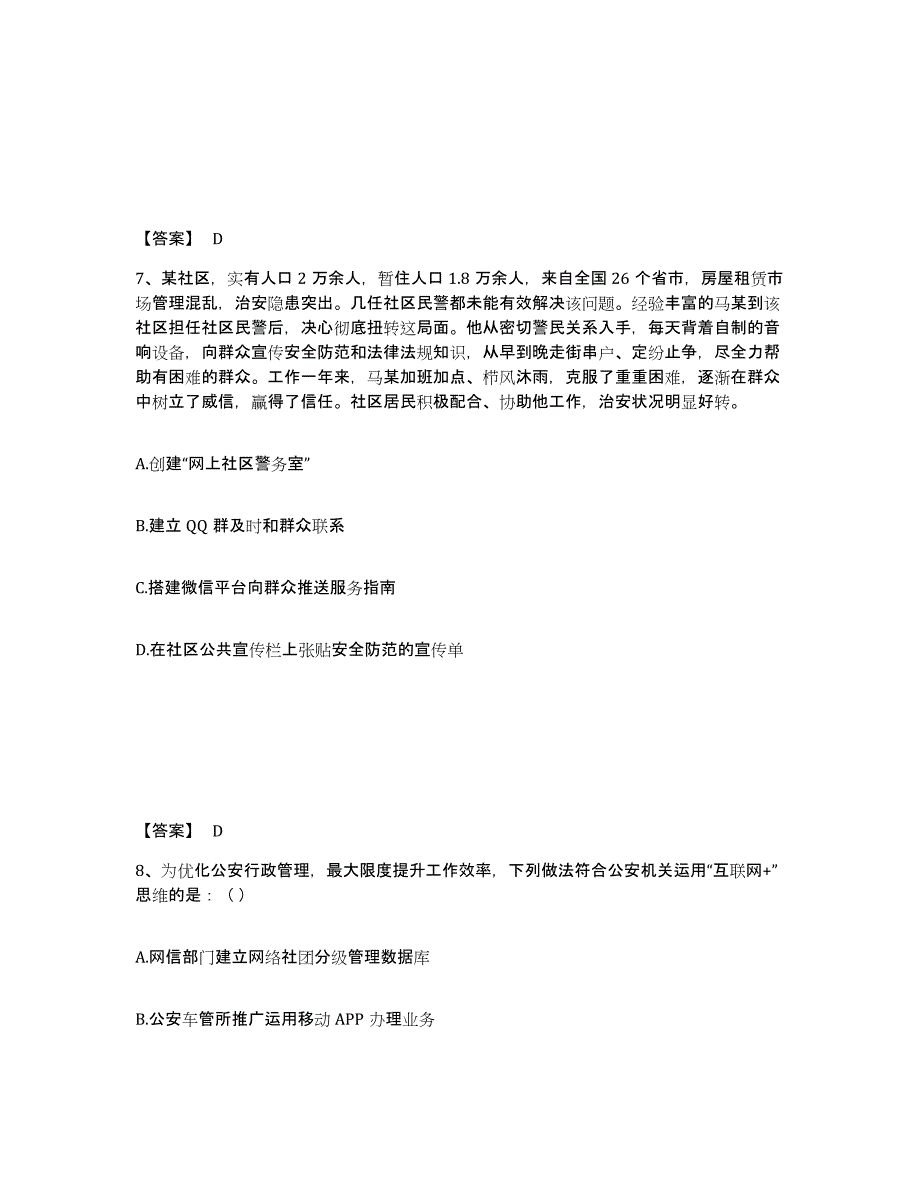 【答案】 D

7、某社区，实有人口 2 万余人，暂住人口 1.8 万余人，来自全国 26 个省市，房屋租赁市场管理混乱，治安隐患突出。几任社区民警都未能有效解决该问题。经验丰富的马某到该社区担任社区民警后，决心彻底扭转这局面。他从密切警民关系入手，每天背着自制的音响设备，向群众宣传安全防范和法律法规知识，从早到晚走街串户、定纷止争，尽全力帮助有困难的群众。工作一年来，马某加班加点、栉风沐雨，克服了重重困难，逐渐在群众中树立了威信，赢得了信任。社区居民积极配合、协助他工作，治安状况明显好转。

A.创建“网上社区警务室”

B.建立 QQ 群及时和群众联系

C.搭建微信平台向群众推送服务指南

D.在社区公共宣传栏上张贴安全防范的宣传单

【答案】 D

8、为优化公安行政管理，最大限度提升工作效率，下列做法符合公安机关运用“互联网+”思维的是：（）

A.网信部门建立网络社团分级管理数据库

B.公安车管所推广运用移动 APP 办理业务